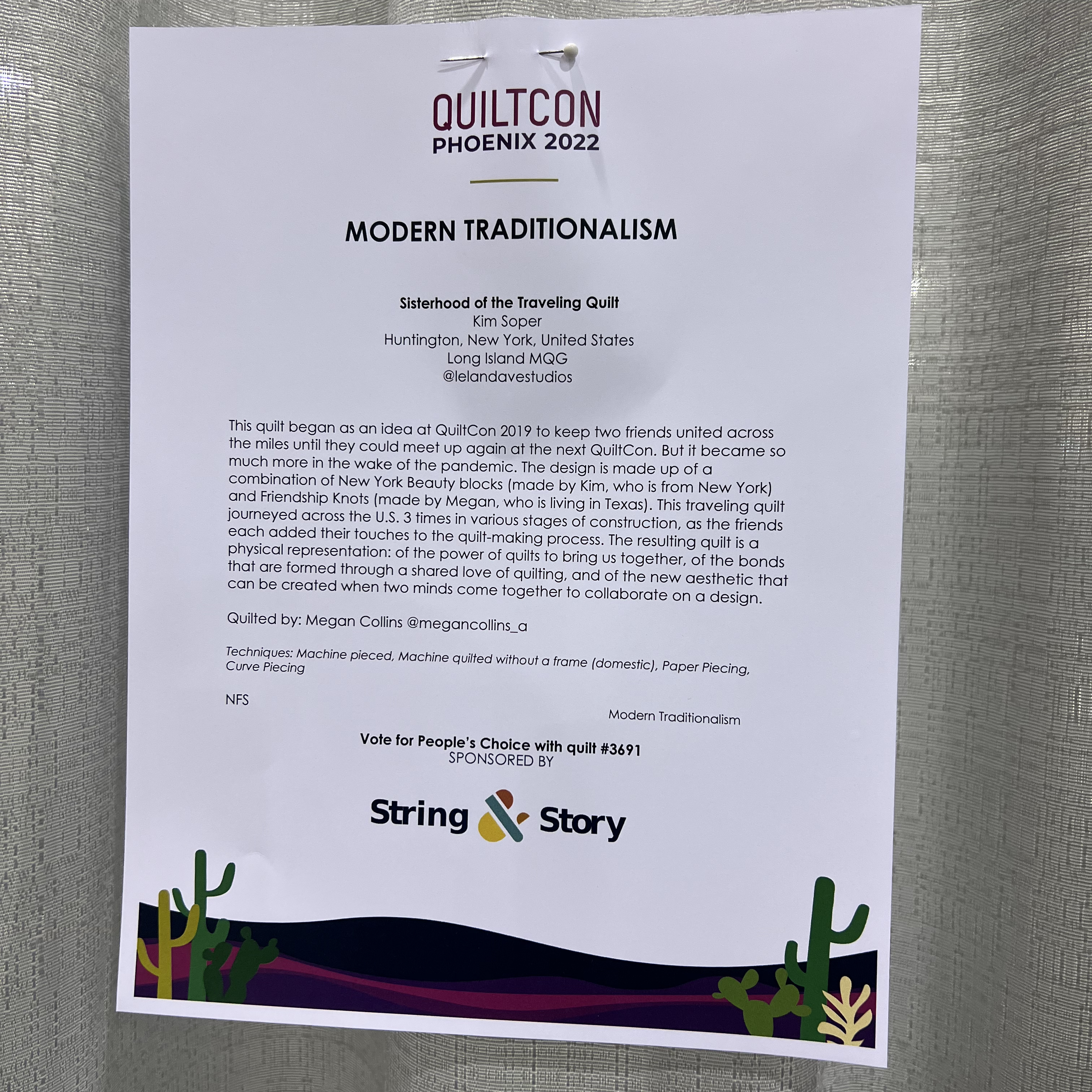 QUILTCON
PHOENIX 2022

MODERN TRADITIONALISM

Sisterhood of the Traveling Quilt
Kim Soper
Huntington, New York, United States
Long Island MQG
@lelandavestudios

This quilt began as an idea at QuiltCon 2019 to keep two friends united across the miles until they could meet up again at the next QuiltCon. But it became so much more in the wake of the pandemic. The design is made up of a combination of New York Beauty blocks (made by Kim, who is from New York) and Friendship Knots (made by Megan, who is living in Texas). This traveling quilt journeyed across the U.S. 3 times in various stages of construction, as the friends each added their touches to the quilt-making process. The resulting quilt is a physical representation: of the power of quilts to bring us together, of the bonds that are formed through a shared love of quilting, and of the new aesthetic that can be created when two minds come together to collaborate on a design.

Quilted by: Megan Collins @megancollins_a

Techniques: Machine pieced, Machine quilted without a frame (domestic), Paper Piecing, Curve Piecing

NFS

Modern Traditionalism

Vote for People's Choice with quilt #3691
SPONSORED BY

String & Story